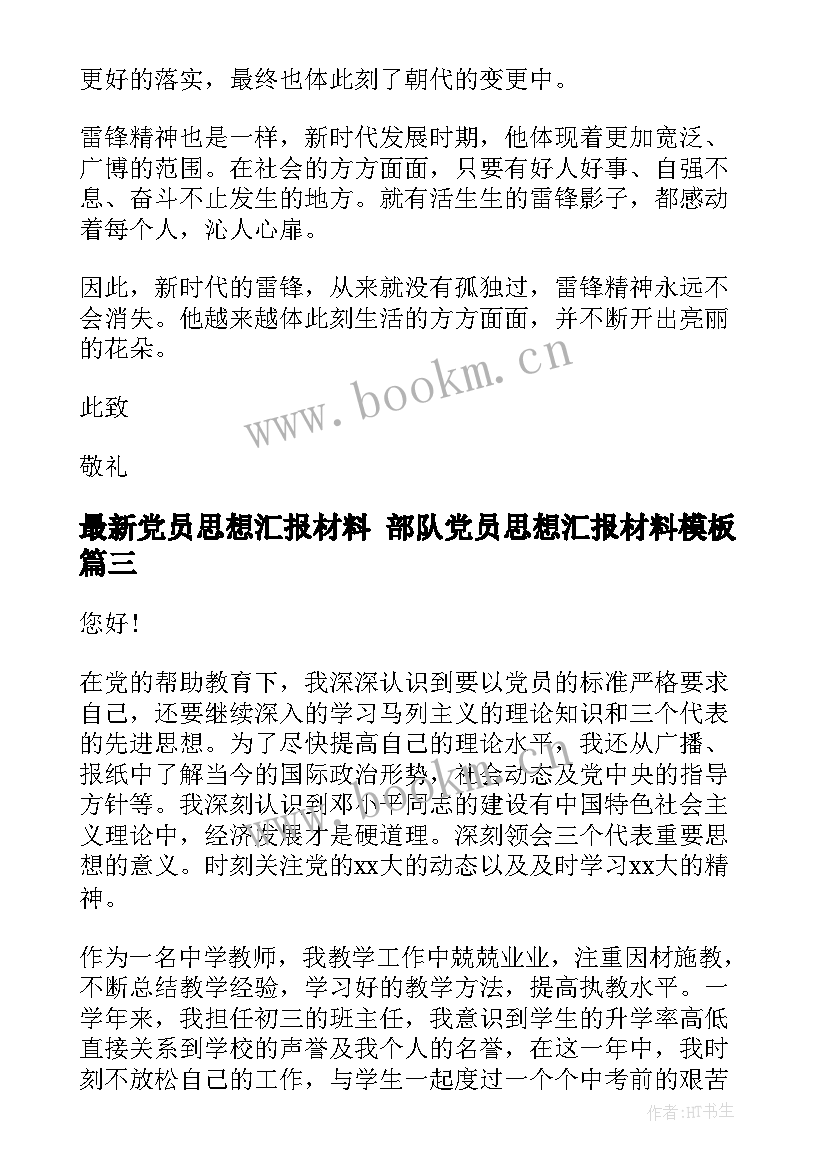 更好的落实，最终也体此刻了朝代的变更中。

雷锋精神也是一样，新时代发展时期，他体现着更加宽泛、广博的范围。在社会的方方面面，只要有好人好事、自强不息、奋斗不止发生的地方。就有活生生的雷锋影子，都感动着每个人，沁人心扉。

因此，新时代的雷锋，从来就没有孤独过，雷锋精神永远不会消失。他越来越体此刻生活的方方面面，并不断开出亮丽的花朵。

此致

敬礼

www.bookm.cn

最新党员思想汇报材料 部队党员思想汇报材料模板篇三

您好！

在党的帮助教育下，我深深认识到要以党员的标准严格要求自己，还要继续深入的学习马列主义的理论知识和三个代表的先进思想。为了尽快提高自己的理论水平，我还从广播、报纸中了解当今的国际政治形势，社会动态及党中央的指导方针等。我深刻认识到邓小平同志的建设有中国特色社会主义理论中，经济发展才是硬道理。深刻领会三个代表重要思想的意义。时刻关注党的xx大的动态以及及时学习xx大的精神。

作为一名中学教师，我教学工作中兢兢业业，注重因材施教，不断总结教学经验，学习好的教学方法，提高执教水平。一学年来，我担任初三的班主任，我意识到学生的升学率高低直接关系到学校的声誉及我个人的名誉，在这一年中，我时刻不放松自己的工作，与学生一起度过一个个中考前的艰苦

作者:HT书生